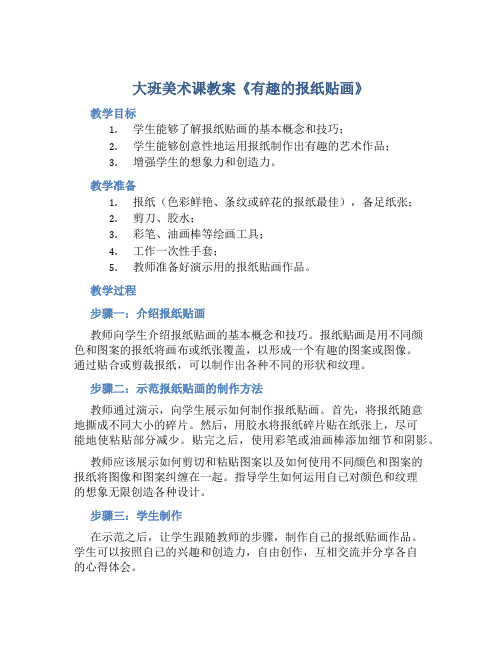 大班美术课教案《有趣的报纸贴画》

教学目标

1. 学生能够了解报纸贴画的基本概念和技巧；
2. 学生能够创意性地运用报纸制作出有趣的艺术作品；
3. 增强学生的想象力和创造力。

教学准备

1. 报纸（色彩鲜艳、条纹或碎花的报纸最佳），备足纸张；
2. 剪刀、胶水；
3. 彩笔、油画棒等绘画工具；
4. 工作一次性手套；
5. 教师准备好演示用的报纸贴画作品。

教学过程

步骤一：介绍报纸贴画

教师向学生介绍报纸贴画的基本概念和技巧。报纸贴画是用不同颜色和图案的报纸将画布或纸张覆盖，以形成一个有趣的图案或图像。通过贴合或剪裁报纸，可以制作出各种不同的形状和纹理。

步骤二：示范报纸贴画的制作方法

教师通过演示，向学生展示如何制作报纸贴画。首先，将报纸随意地撕成不同大小的碎片。然后，用胶水将报纸碎片贴在纸张上，尽可能地使粘贴部分减少。贴完之后，使用彩笔或油画棒添加细节和阴影。

教师应该展示如何剪切和粘贴图案以及如何使用不同颜色和图案的报纸将图像和图案纠缠在一起。指导学生如何运用自己对颜色和纹理的想象无限创造各种设计。

步骤三：学生制作

在示范之后，让学生跟随教师的步骤，制作自己的报纸贴画作品。学生可以按照自己的兴趣和创造力，自由创作，互相交流并分享各自的心得体会。